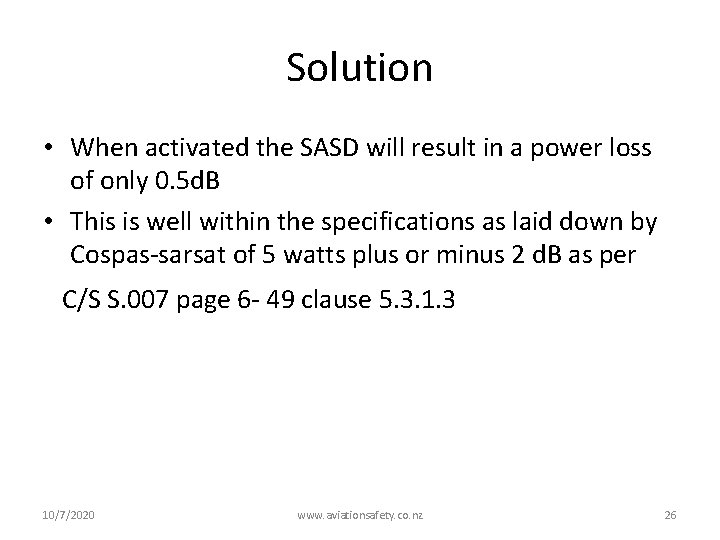 Solution

• When activated the SASD will result in a power loss of only 0.5dB

• This is well within the specifications as laid down by Cospas-sarsat of 5 watts plus or minus 2 dB as per

C/S S.007 page 6- 49 clause 5.3.1.3

10/7/2020

www.aviationsafety.co.nz

26